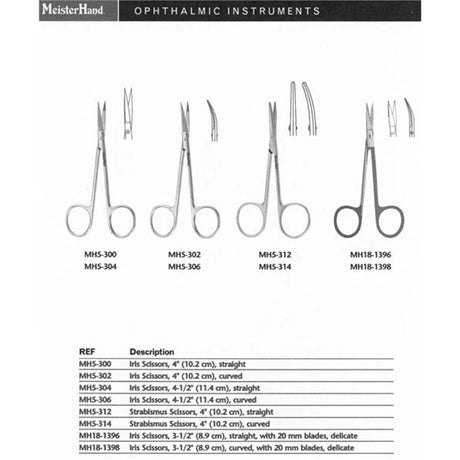 MeisterHand
OPHTHALMIC INSTRUMENTS

MH5-300
MH5-304

MH5-302
MH5-306

MH5-312
MH5-314

MH18-1396
MH18-1398

| REF | Description |
|---|---|
| MH5-300 | Iris Scissors, 4" (10.2 cm), straight |
| MH5-302 | Iris Scissors, 4" (10.2 cm), curved |
| MH5-304 | Iris Scissors, 4-1/2" (11.4 cm), straight |
| MH5-306 | Iris Scissors, 4-1/2" (11.4 cm), curved |
| MH5-312 | Strabismus Scissors, 4" (10.2 cm), straight |
| MH5-314 | Strabismus Scissors, 4" (10.2 cm), curved |
| MH18-1396 | Iris Scissors, 3-1/2" (8.9 cm), straight, with 20 mm blades, delicate |
| MH18-1398 | Iris Scissors, 3-1/2" (8.9 cm), curved, with 20 mm blades, delicate |